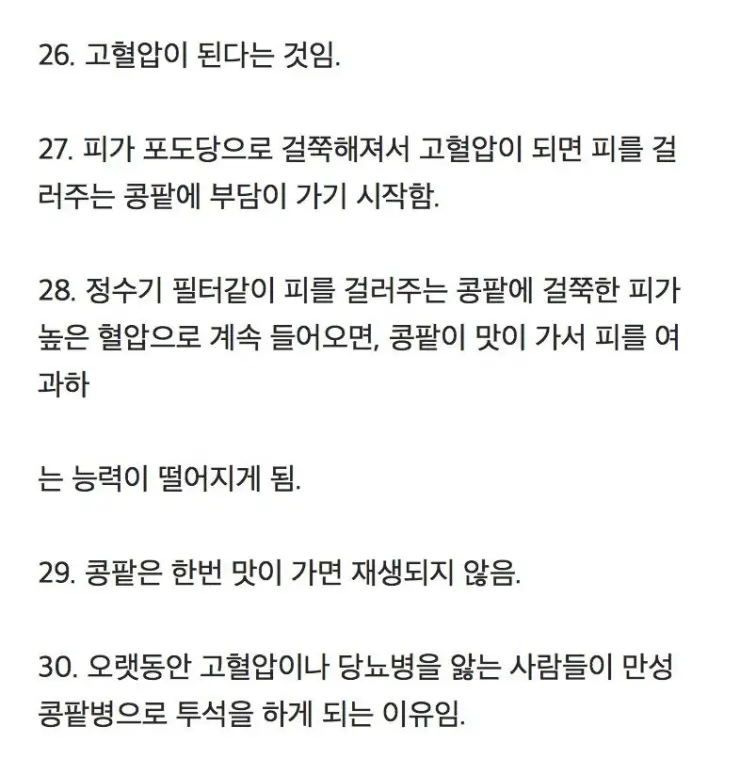 26. 고혈압이 된다는 것임.

27. 피가 포도당으로 걸쭉해져서 고혈압이 되면 피를 걸러주는 콩팥에 부담이 가기 시작함.

28. 정수기 필터같이 피를 걸러주는 콩팥에 걸쭉한 피가 높은 혈압으로 계속 들어오면, 콩팥이 맛이 가서 피를 여과하

는 능력이 떨어지게 됨.

29. 콩팥은 한번 맛이 가면 재생되지 않음.

30. 오랫동안 고혈압이나 당뇨병을 앓는 사람들이 만성 콩팥병으로 투석을 하게 되는 이유임.